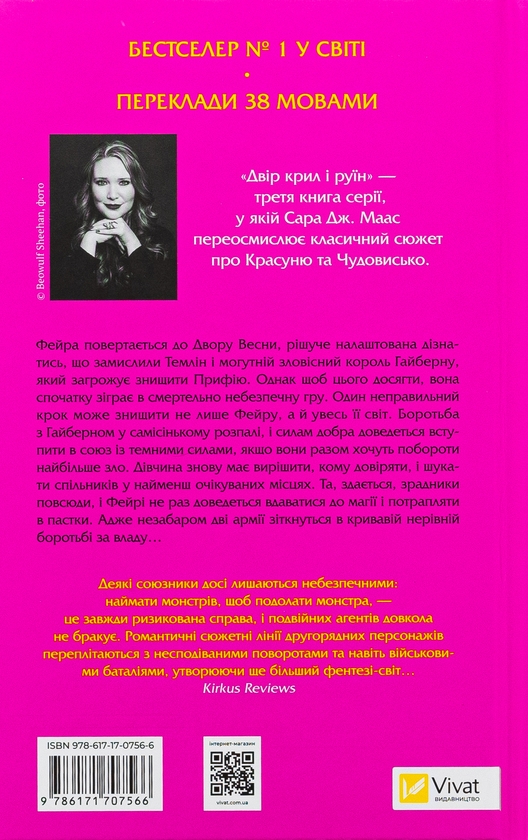 БЕСТСЕЛЕР № 1 У СВІТІ

•

ПЕРЕКЛАДИ 38 МОВАМИ

© Beowulf Sheehan, фото

«Двір крил і руїн» — третя книга серії, у якій Сара Дж. Маас переосмислює класичний сюжет про Красуню та Чудовисько.

Фейра повертається до Двору Весни, рішуче налаштована дізнатись, що замислили Темлін і могутній зловісний король Гайберну, який загрожує знищити Прифію. Однак щоб цього досягти, вона спочатку зіграє в смертельно небезпечну гру. Один неправильний крок може знищити не лише Фейру, а й увесь її світ. Боротьба з Гайберном у самісінькому розпалі, і силам добра доведеться вступити в союз із темними силами, якщо вони разом хочуть побороти найбільше зло. Дівчина знову має вирішити, кому довіряти, і шукати спільників у найменш очікуваних місцях. Та, здається, зрадники повсюди, і Фейрі не раз доведеться вдаватися до магії і потрапляти в пастки. Адже незабаром дві армії зіткнуться в кривавій нерівній боротьбі за владу…

Деякі союзники досі лишаються небезпечними: наймати монстрів, щоб подолати монстра, — це завжди ризикована справа, і подвійних агентів довкола не бракує. Романтичні сюжетні лінії другорядних персонажів переплітаються з несподіваними поворотами та навіть військовими баталіями, утворюючи ще більший фентезі-світ…
Kirkus Reviews

ISBN 978-617-17-0756-6
9 786171 707566

інтернет-магазин
vivat.com.ua

Vivat
ВИДАВНИЦТВО